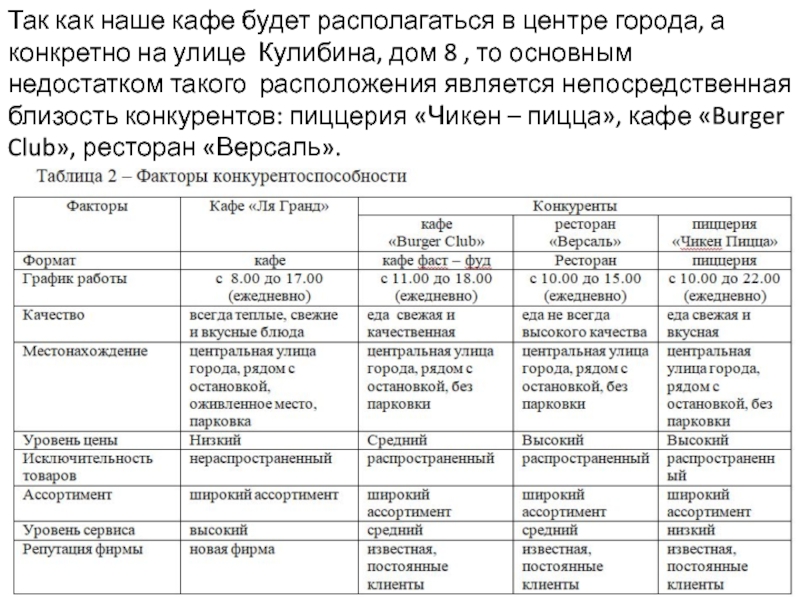 Так как наше кафе будет располагаться в центре города, а конкретно на улице  Кулибина, дом 8 , то основным недостатком такого  расположения является непосредственная близость конкурентов: пиццерия «Чикен – пицца», кафе «Burger Club», ресторан «Версаль».

Таблица 2 – Факторы конкурентоспособности

| Факторы | Кафе «Ля Гранд» | Конкуренты | | |
|---|---|---|---|---|
| | | кафе «Burger Club» | ресторан «Версаль» | пиццерия «Чикен Пицца» |
| Формат | кафе | кафе фаст – фуд | Ресторан | пиццерия |
| График работы | с 8.00 до 17.00 (ежедневно) | с 11.00 до 18.00 (ежедневно) | с 10.00 до 15.00 (ежедневно) | с 10.00 до 22.00 (ежедневно) |
| Качество | всегда теплые, свежие и вкусные блюда | еда свежая и качественная | еда не всегда высокого качества | еда свежая и вкусная |
| Местонахождение | центральная улица города, рядом с остановкой, оживленное место, парковка | центральная улица города, рядом с остановкой, без парковки | центральная улица города, рядом с остановкой, без парковки | центральная улица города, рядом с остановкой, без парковки |
| Уровень цены | Низкий | Средний | Высокий | Высокий |
| Исключительность товаров | нераспространенный | распространенный | распространенный | распространенный |
| Ассортимент | широкий ассортимент | широкий ассортимент | широкий ассортимент | широкий ассортимент |
| Уровень сервиса | высокий | средний | средний | низкий |
| Репутация фирмы | новая фирма | известная, постоянные клиенты | известная, постоянные клиенты | известная, постоянные клиенты |